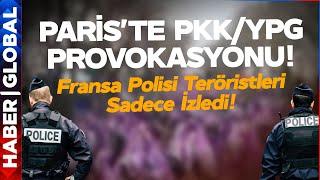 HABER | GLOBAL

PARİS'TE PKK/YPG PROVOKASYONU!

Fransa Polisi Teröristleri Sadece İzledi!

POLICE

POLICE